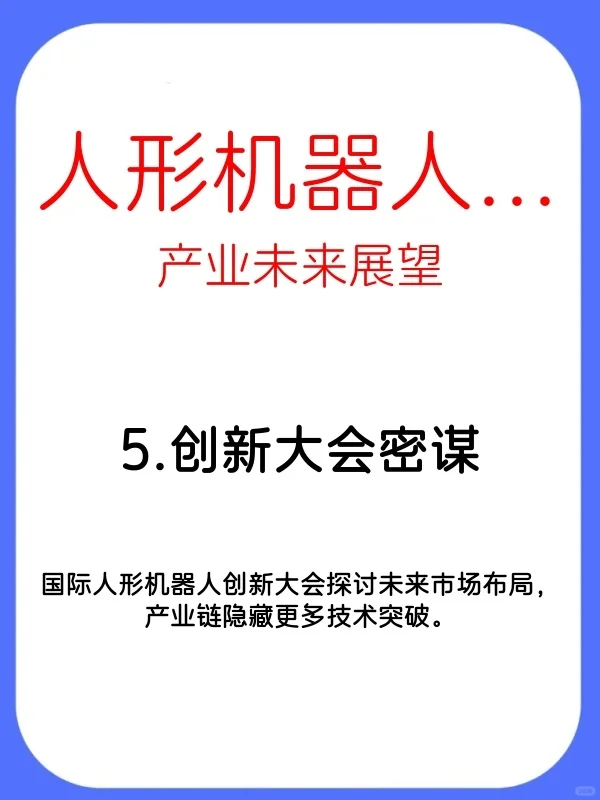 人形机器人...

产业未来展望

5.创新大会密谋

国际人形机器人创新大会探讨未来市场布局，产业链隐藏更多技术突破。